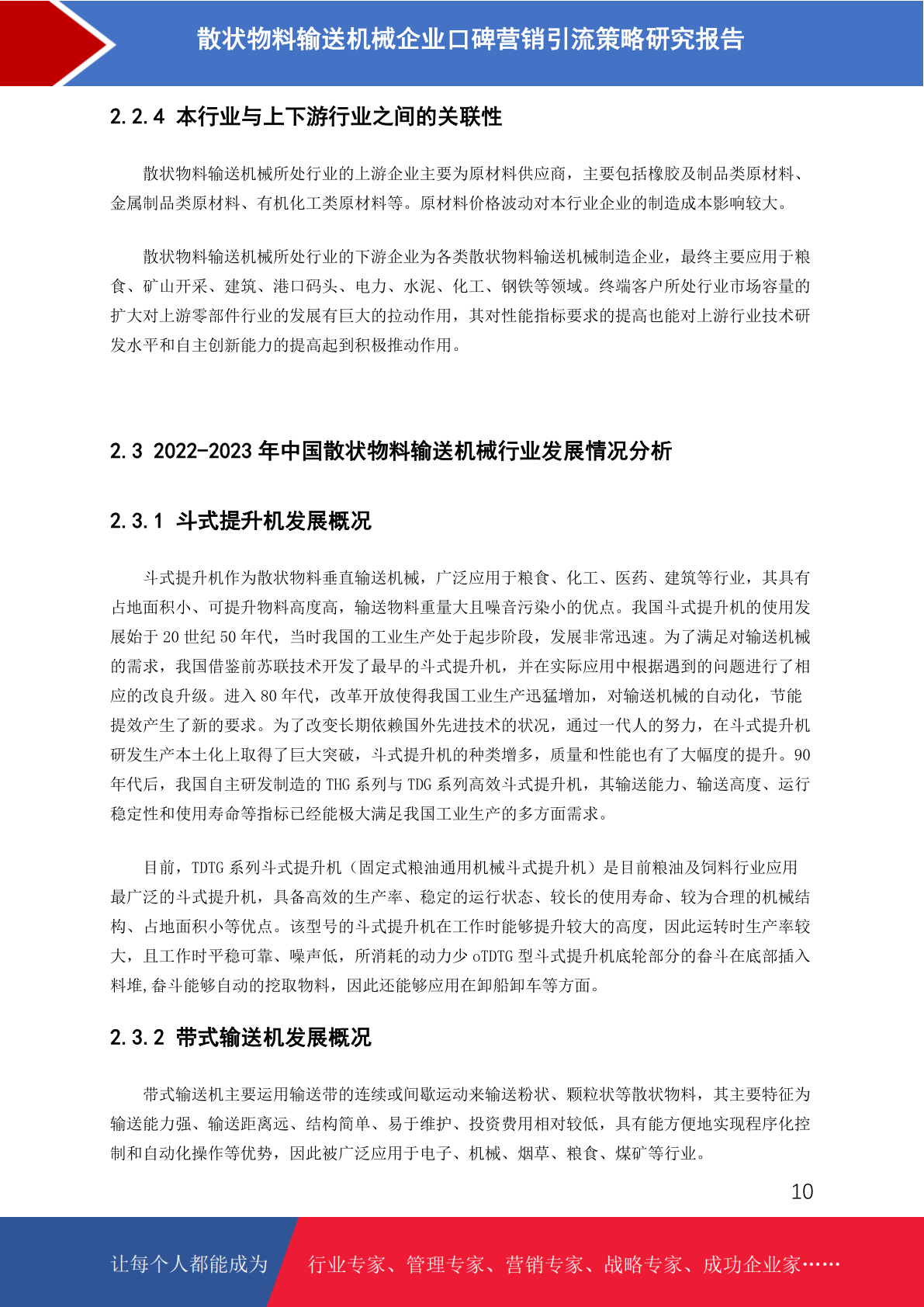 散状物料输送机械企业口碑营销引流策略研究报告

2.2.4 本行业与上下游行业之间的关联性

散状物料输送机械所处行业的上游企业主要为原材料供应商，主要包括橡胶及制品类原材料、金属制品类原材料、有机化工类原材料等。原材料价格波动对本行业企业的制造成本影响较大。

散状物料输送机械所处行业的下游企业为各类散状物料输送机械制造企业，最终主要应用于粮食、矿山开采、建筑、港口码头、电力、水泥、化工、钢铁等领域。终端客户所处行业市场容量的扩大对上游零部件行业的发展有巨大的拉动作用，其对性能指标要求的提高也能对上游行业技术研发水平和自主创新能力的提高起到积极推动作用。

2.3 2022-2023 年中国散状物料输送机械行业发展情况分析

2.3.1 斗式提升机发展概况

斗式提升机作为散状物料垂直输送机械，广泛应用于粮食、化工、医药、建筑等行业，其具有占地面积小、可提升物料高度高，输送物料重量大且噪音污染小的优点。我国斗式提升机的使用发展始于 20 世纪 50 年代，当时我国的工业生产处于起步阶段，发展非常迅速。为了满足对输送机械的需求，我国借鉴前苏联技术开发了最早的斗式提升机，并在实际应用中根据遇到的问题进行了相应的改良升级。进入 80 年代，改革开放使得我国工业生产迅猛增加，对输送机械的自动化，节能提效产生了新的要求。为了改变长期依赖国外先进技术的状况，通过一代人的努力，在斗式提升机研发生产本土化上取得了巨大突破，斗式提升机的种类增多，质量和性能也有了大幅度的提升。90 年代后，我国自主研发制造的 THG 系列与 TDG 系列高效斗式提升机，其输送能力、输送高度、运行稳定性和使用寿命等指标已经能极大满足我国工业生产的多方面需求。

目前，TDTG 系列斗式提升机（固定式粮油通用机械斗式提升机）是目前粮油及饲料行业应用最广泛的斗式提升机，具备高效的生产率、稳定的运行状态、较长的使用寿命、较为合理的机械结构、占地面积小等优点。该型号的斗式提升机在工作时能够提升较大的高度，因此运转时生产率较大，且工作时平稳可靠、噪声低，所消耗的动力少 oTDTG 型斗式提升机底轮部分的畚斗在底部插入料堆,畚斗能够自动的挖取物料，因此还能够应用在卸船卸车等方面。

2.3.2 带式输送机发展概况

带式输送机主要运用输送带的连续或间歇运动来输送粉状、颗粒状等散状物料，其主要特征为输送能力强、输送距离远、结构简单、易于维护、投资费用相对较低，具有能方便地实现程序化控制和自动化操作等优势，因此被广泛应用于电子、机械、烟草、粮食、煤矿等行业。

10

让每个人都能成为 行业专家、管理专家、营销专家、战略专家、成功企业家……